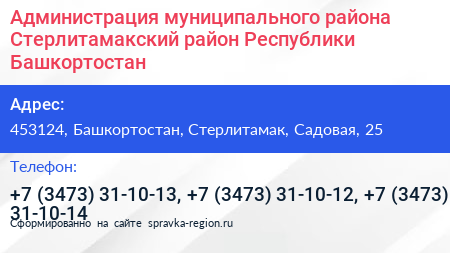 Администрация муниципального района Стерлитамакский район Республики Башкортостан

Адрес:

453124, Башкортостан, Стерлитамак, Садовая, 25

Телефон:

+7 (3473) 31-10-13, +7 (3473) 31-10-12, +7 (3473) 31-10-14

Сформированно на сайте spravka-region.ru